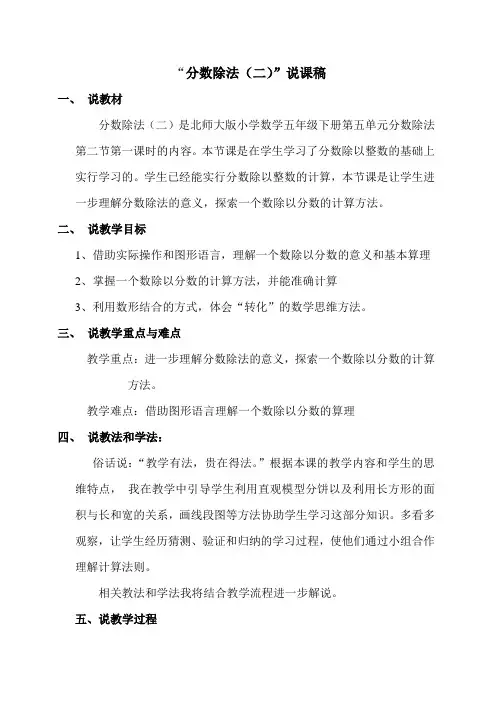 “分数除法（二)”说课稿

一、 说教材

分数除法（二）是北师大版小学数学五年级下册第五单元分数除法第二节第一课时的内容。本节课是在学生学习了分数除以整数的基础上实行学习的。学生已经能实行分数除以整数的计算，本节课是让学生进一步理解分数除法的意义，探索一个数除以分数的计算方法。

二、 说教学目标

1、借助实际操作和图形语言，理解一个数除以分数的意义和基本算理

2、掌握一个数除以分数的计算方法，并能准确计算

3、利用数形结合的方式，体会“转化”的数学思维方法。

三、 说教学重点与难点

教学重点：进一步理解分数除法的意义，探索一个数除以分数的计算方法。

教学难点：借助图形语言理解一个数除以分数的算理

四、 说教法和学法：

俗话说：“教学有法，贵在得法。”根据本课的教学内容和学生的思维特点， 我在教学中引导学生利用直观模型分饼以及利用长方形的面积与长和宽的关系，画线段图等方法协助学生学习这部分知识。多看多观察，让学生经历猜测、验证和归纳的学习过程，使他们通过小组合作理解计算法则。

相关教法和学法我将结合教学流程进一步解说。

五、说教学过程